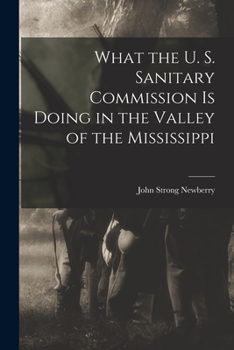 What the U. S. Sanitary Commission Is Doing in the Valley of the Mississippi

John Strong Newberry